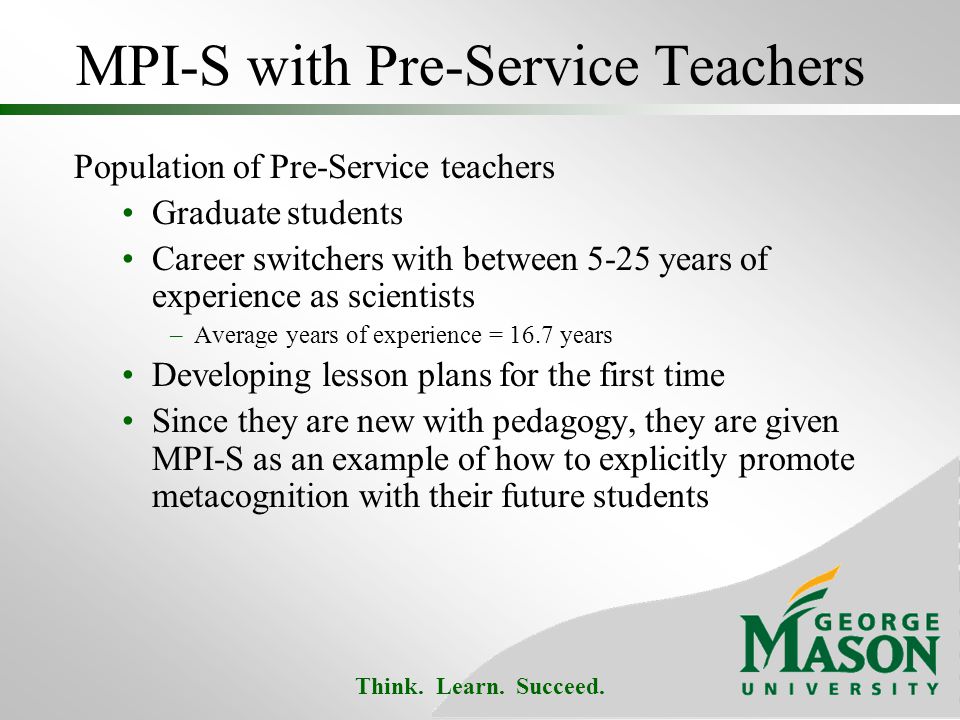 MPI-S with Pre-Service Teachers

Population of Pre-Service teachers

• Graduate students
• Career switchers with between 5-25 years of experience as scientists
  – Average years of experience = 16.7 years
• Developing lesson plans for the first time
• Since they are new with pedagogy, they are given MPI-S as an example of how to explicitly promote metacognition with their future students

Think. Learn. Succeed.

GEORGE MASON UNIVERSITY